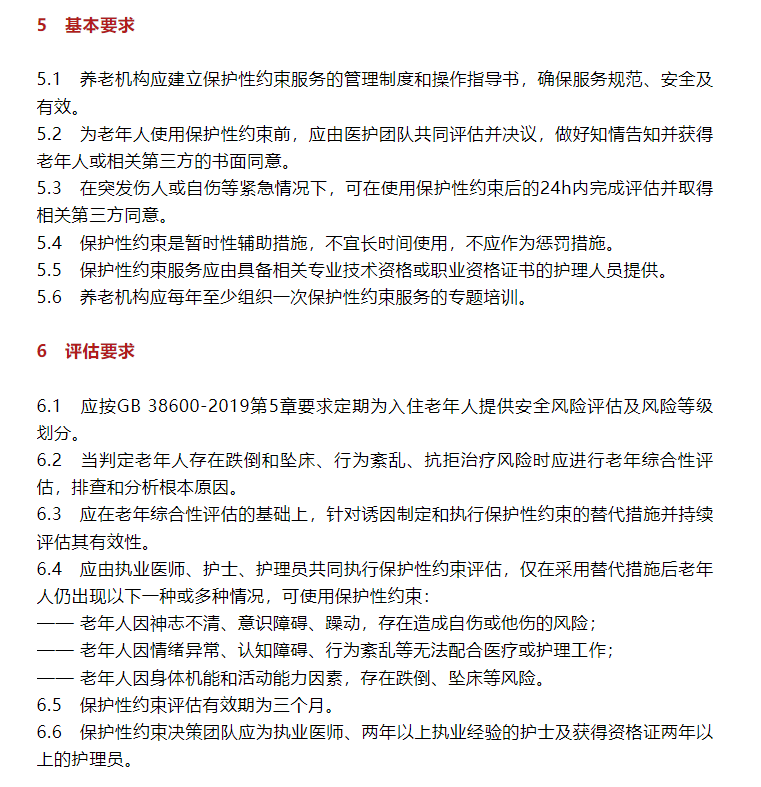 5　基本要求

5.1　养老机构应建立保护性约束服务的管理制度和操作指导书，确保服务规范、安全及有效。
5.2　为老年人使用保护性约束前，应由医护团队共同评估并决议，做好知情告知并获得老年人或相关第三方的书面同意。
5.3　在突发伤人或自伤等紧急情况下，可在使用保护性约束后的24h内完成评估并取得相关第三方同意。
5.4　保护性约束是暂时性辅助措施，不宜长时间使用，不应作为惩罚措施。
5.5　保护性约束服务应由具备相关专业技术资格或职业资格证书的护理人员提供。
5.6　养老机构应每年至少组织一次保护性约束服务的专题培训。

6　评估要求

6.1　应按GB 38600-2019第5章要求定期为入住老年人提供安全风险评估及风险等级划分。
6.2　当判定老年人存在跌倒和坠床、行为紊乱、抗拒治疗风险时应进行老年综合性评估，排查和分析根本原因。
6.3　应在老年综合性评估的基础上，针对诱因制定和执行保护性约束的替代措施并持续评估其有效性。
6.4　应由执业医师、护士、护理员共同执行保护性约束评估，仅在采用替代措施后老年人仍出现以下一种或多种情况，可使用保护性约束：
—— 老年人因神志不清、意识障碍、躁动，存在造成自伤或他伤的风险；
—— 老年人因情绪异常、认知障碍、行为紊乱等无法配合医疗或护理工作；
—— 老年人因身体机能和活动能力因素，存在跌倒、坠床等风险。
6.5　保护性约束评估有效期为三个月。
6.6　保护性约束决策团队应为执业医师、两年以上执业经验的护士及获得资格证两年以上的护理员。